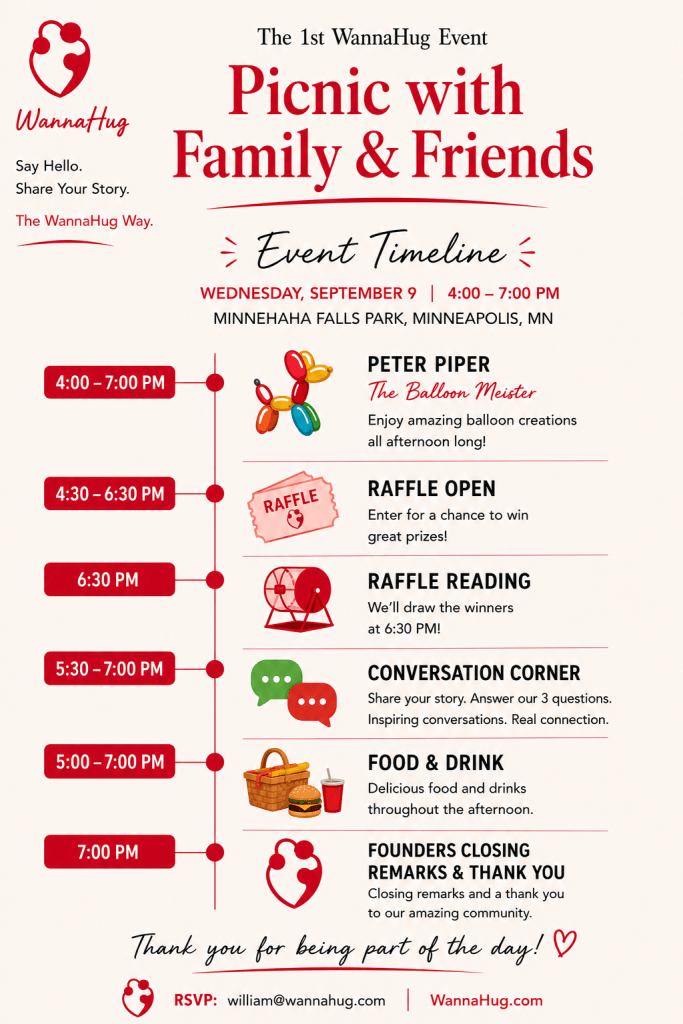 WannaHug

Say Hello.
Share Your Story.

The WannaHug Way.

The 1st WannaHug Event

Picnic with Family & Friends

Event Timeline

WEDNESDAY, SEPTEMBER 9 | 4:00 – 7:00 PM
MINNEHAHA FALLS PARK, MINNEAPOLIS, MN

4:00 – 7:00 PM
PETER PIPER
The Balloon Meister
Enjoy amazing balloon creations all afternoon long!

4:30 – 6:30 PM
RAFFLE
RAFFLE OPEN
Enter for a chance to win great prizes!

6:30 PM
RAFFLE READING
We'll draw the winners at 6:30 PM!

5:30 – 7:00 PM
CONVERSATION CORNER
Share your story. Answer our 3 questions. Inspiring conversations. Real connection.

5:00 – 7:00 PM
FOOD & DRINK
Delicious food and drinks throughout the afternoon.

7:00 PM
FOUNDERS CLOSING REMARKS & THANK YOU
Closing remarks and a thank you to our amazing community.

Thank you for being part of the day!

RSVP: william@wannahug.com | WannaHug.com